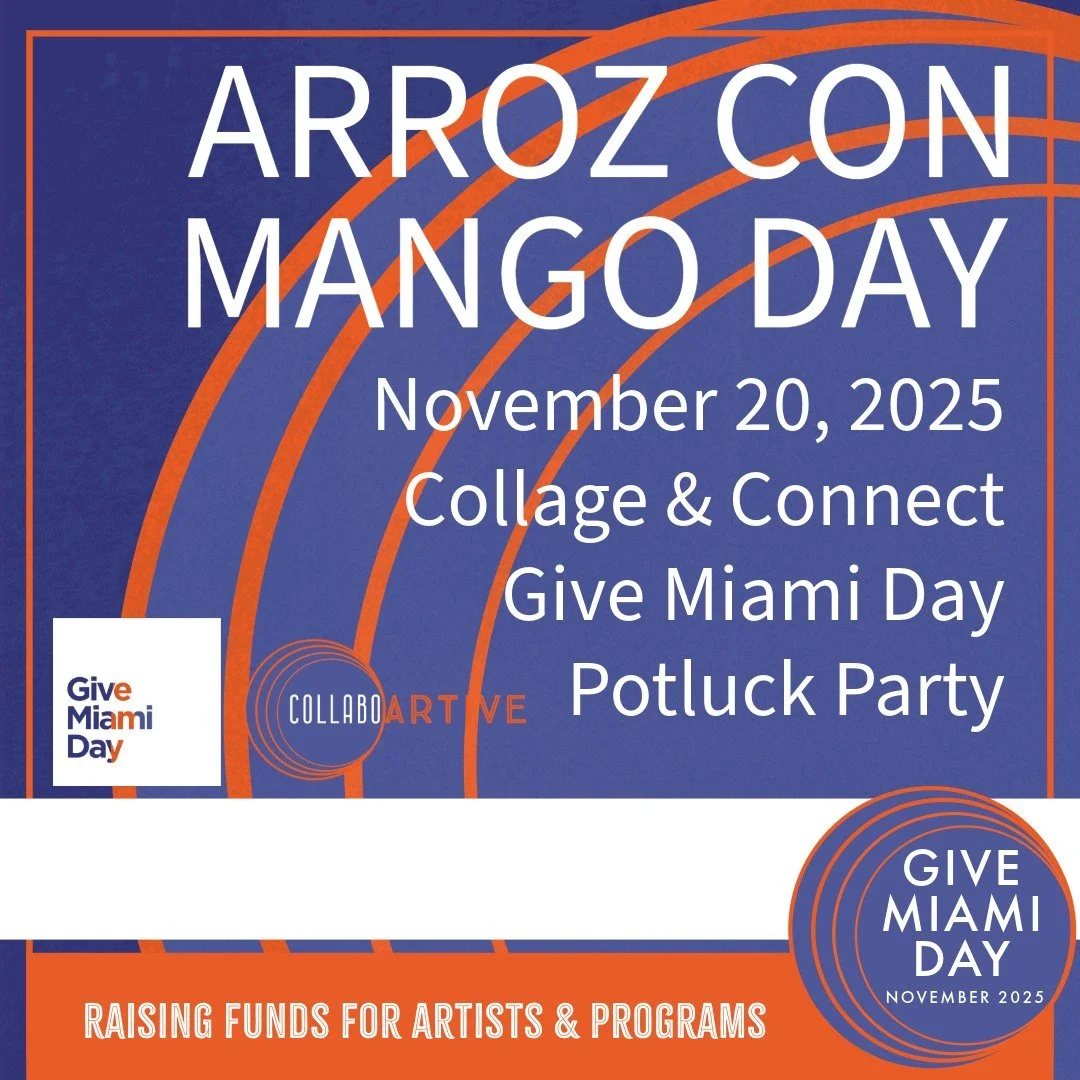 ARROZ CON MANGO DAY

November 20, 2025
Collage & Connect
Give Miami Day
Potluck Party

Give Miami Day

COLLABOARTIVE

GIVE MIAMI DAY
NOVEMBER 2025

RAISING FUNDS FOR ARTISTS & PROGRAMS